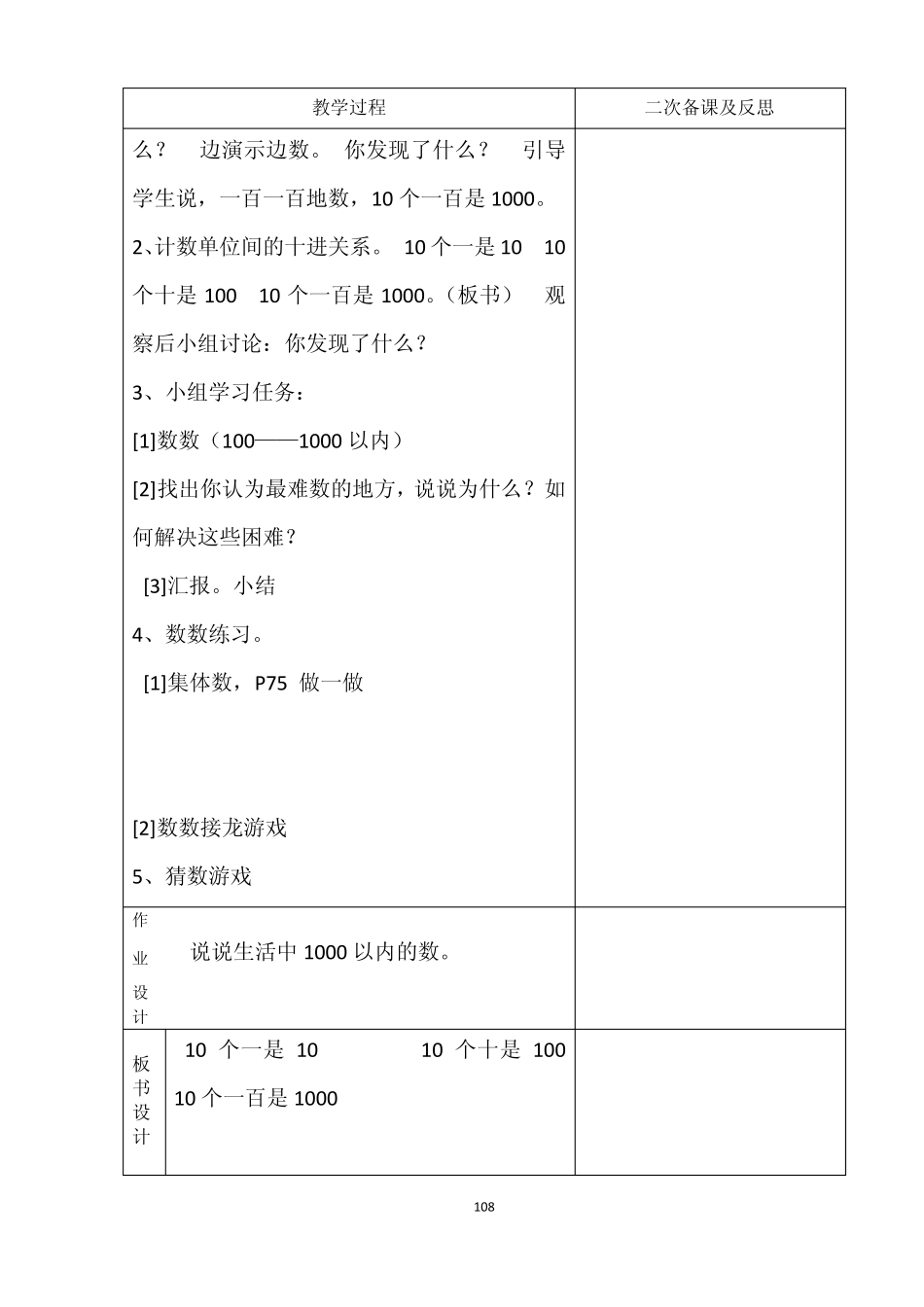 | 教学过程 | 二次备课及反思 |
|---|---|
| 么？ 边演示边数。 你发现了什么？ 引导学生说，一百一百地数，10 个一百是 1000。<br>2、计数单位间的十进关系。 10 个一是 10 10 个十是 100 10 个一百是 1000。（板书） 观察后小组讨论：你发现了什么？<br>3、小组学习任务：<br>[1]数数（100——1000 以内）<br>[2]找出你认为最难数的地方，说说为什么？如何解决这些困难？<br>[3]汇报。小结<br>4、数数练习。<br>[1]集体数，P75 做一做<br>[2]数数接龙游戏<br>5、猜数游戏 | |
| 作业设计 说说生活中 1000 以内的数。 | |
| 板书设计 10 个一是 10 10 个十是 100<br>10 个一百是 1000 | |

108